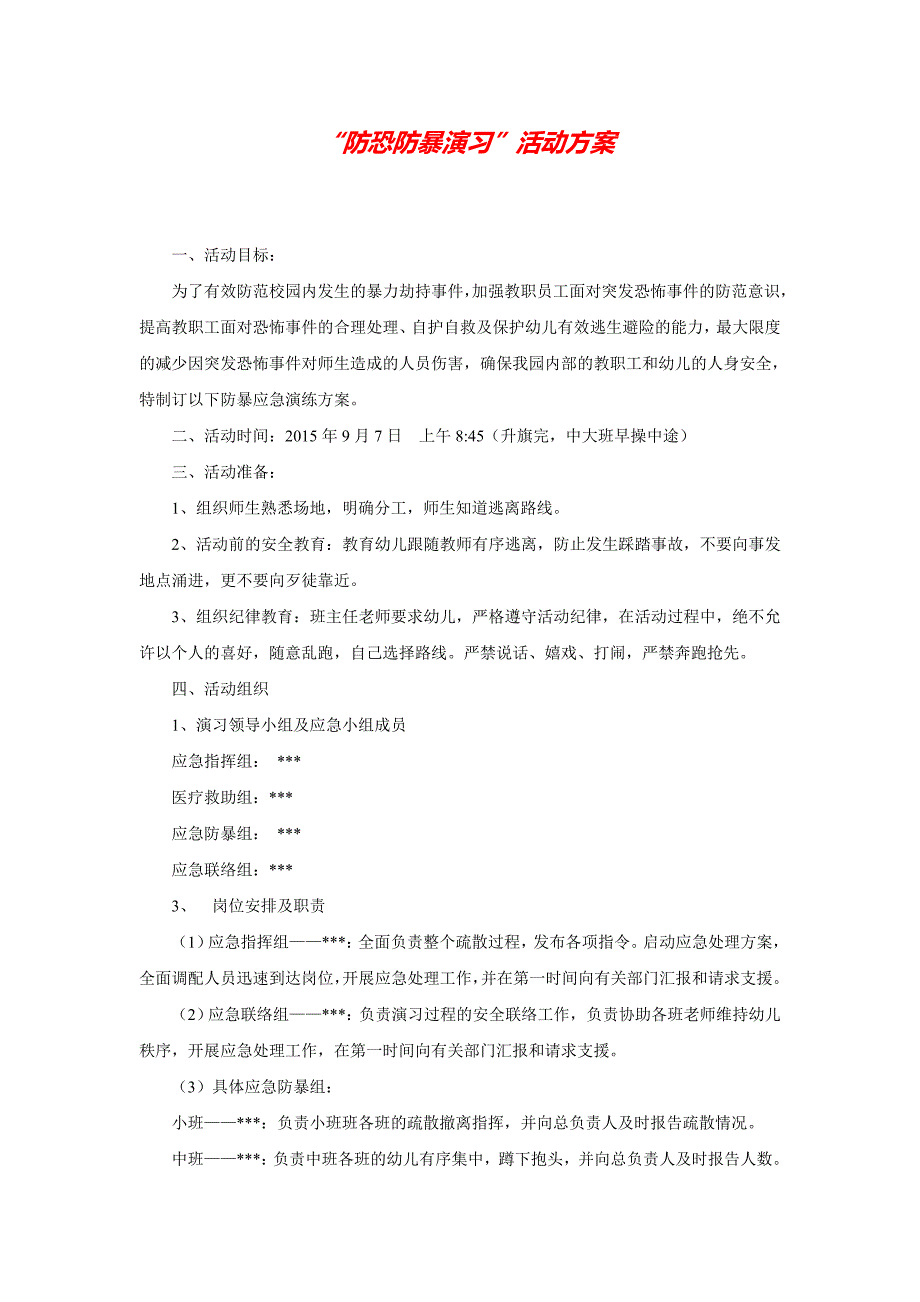 “防恐防暴演习”活动方案

一、活动目标：

为了有效防范校园内发生的暴力劫持事件，加强教职员工面对突发恐怖事件的防范意识，提高教职工面对恐怖事件的合理处理、自护自救及保护幼儿有效逃生避险的能力，最大限度的减少因突发恐怖事件对师生造成的人员伤害，确保我园内部的教职工和幼儿的人身安全，特制订以下防暴应急演练方案。

二、活动时间：2015 年 9 月 7 日　上午 8:45（升旗完，中大班早操中途）

三、活动准备：

1、组织师生熟悉场地，明确分工，师生知道逃离路线。

2、活动前的安全教育：教育幼儿跟随教师有序逃离，防止发生踩踏事故，不要向事发地点涌进，更不要向歹徒靠近。

3、组织纪律教育：班主任老师要求幼儿，严格遵守活动纪律，在活动过程中，绝不允许以个人的喜好，随意乱跑，自己选择路线。严禁说话、嬉戏、打闹，严禁奔跑抢先。

四、活动组织

1、演习领导小组及应急小组成员

应急指挥组：　***

医疗救助组：***

应急防暴组：　***

应急联络组：***

3、　岗位安排及职责

（1）应急指挥组——***：全面负责整个疏散过程，发布各项指令。启动应急处理方案，全面调配人员迅速到达岗位，开展应急处理工作，并在第一时间向有关部门汇报和请求支援。

（2）应急联络组——***：负责演习过程的安全联络工作，负责协助各班老师维持幼儿秩序，开展应急处理工作，在第一时间向有关部门汇报和请求支援。

（3）具体应急防暴组：

小班——***：负责小班班各班的疏散撤离指挥，并向总负责人及时报告疏散情况。

中班——***：负责中班各班的幼儿有序集中，蹲下抱头，并向总负责人及时报告人数。